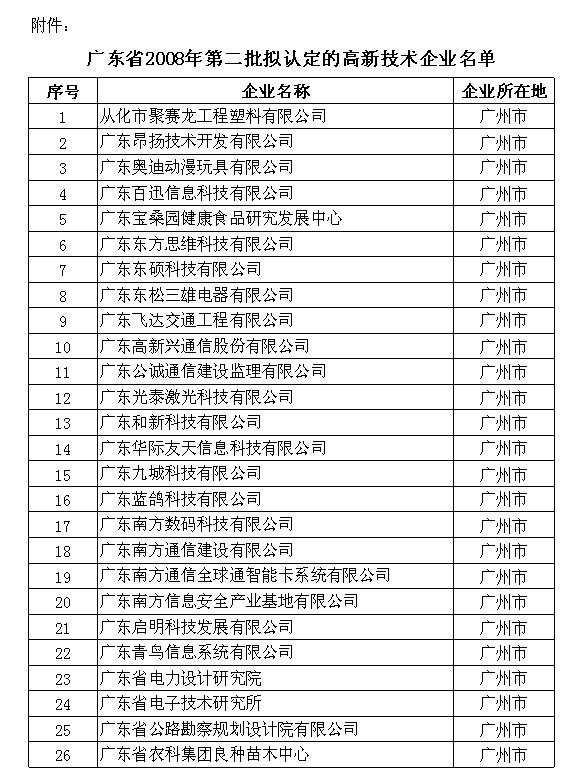 附件：

广东省2008年第二批拟认定的高新技术企业名单

| 序号 | 企业名称 | 企业所在地 |
|---|---|---|
| 1 | 从化市聚赛龙工程塑料有限公司 | 广州市 |
| 2 | 广东昂扬技术开发有限公司 | 广州市 |
| 3 | 广东奥迪动漫玩具有限公司 | 广州市 |
| 4 | 广东百迅信息科技有限公司 | 广州市 |
| 5 | 广东宝桑园健康食品研究发展中心 | 广州市 |
| 6 | 广东东方思维科技有限公司 | 广州市 |
| 7 | 广东东硕科技有限公司 | 广州市 |
| 8 | 广东东松三雄电器有限公司 | 广州市 |
| 9 | 广东飞达交通工程有限公司 | 广州市 |
| 10 | 广东高新兴通信股份有限公司 | 广州市 |
| 11 | 广东公诚通信建设监理有限公司 | 广州市 |
| 12 | 广东光泰激光科技有限公司 | 广州市 |
| 13 | 广东和新科技有限公司 | 广州市 |
| 14 | 广东华际友天信息科技有限公司 | 广州市 |
| 15 | 广东九城科技有限公司 | 广州市 |
| 16 | 广东蓝鸽科技有限公司 | 广州市 |
| 17 | 广东南方数码科技有限公司 | 广州市 |
| 18 | 广东南方通信建设有限公司 | 广州市 |
| 19 | 广东南方通信全球通智能卡系统有限公司 | 广州市 |
| 20 | 广东南方信息安全产业基地有限公司 | 广州市 |
| 21 | 广东启明科技发展有限公司 | 广州市 |
| 22 | 广东青鸟信息系统有限公司 | 广州市 |
| 23 | 广东省电力设计研究院 | 广州市 |
| 24 | 广东省电子技术研究所 | 广州市 |
| 25 | 广东省公路勘察规划设计院有限公司 | 广州市 |
| 26 | 广东省农科集团良种苗木中心 | 广州市 |